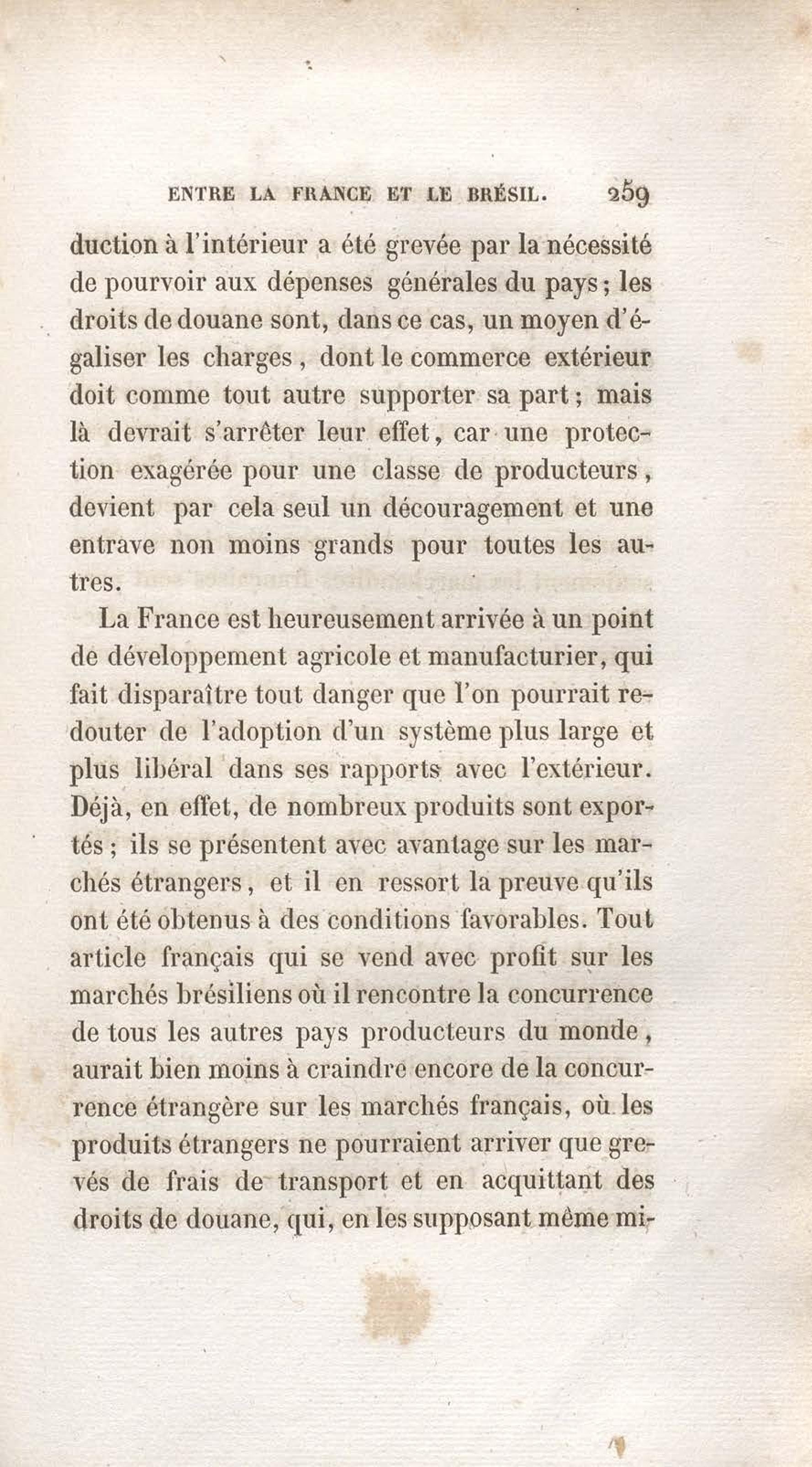 ENTRE LA FRANCE ET LE BRÉSIL. 259

duction à l'intérieur a été grevée par la nécessité de pourvoir aux dépenses générales du pays; les droits de douane sont, dans ce cas, un moyen d'égaliser les charges, dont le commerce extérieur doit comme tout autre supporter sa part; mais là devrait s'arrêter leur effet, car une protection exagérée pour une classe de producteurs, devient par cela seul un découragement et une entrave non moins grands pour toutes les autres.

La France est heureusement arrivée à un point de développement agricole et manufacturier, qui fait disparaître tout danger que l'on pourrait redouter de l'adoption d'un système plus large et plus libéral dans ses rapports avec l'extérieur. Déjà, en effet, de nombreux produits sont exportés; ils se présentent avec avantage sur les marchés étrangers, et il en ressort la preuve qu'ils ont été obtenus à des conditions favorables. Tout article français qui se vend avec profit sur les marchés brésiliens où il rencontre la concurrence de tous les autres pays producteurs du monde, aurait bien moins à craindre encore de la concurrence étrangère sur les marchés français, où les produits étrangers ne pourraient arriver que grevés de frais de transport et en acquittant des droits de douane, qui, en les supposant même mi-